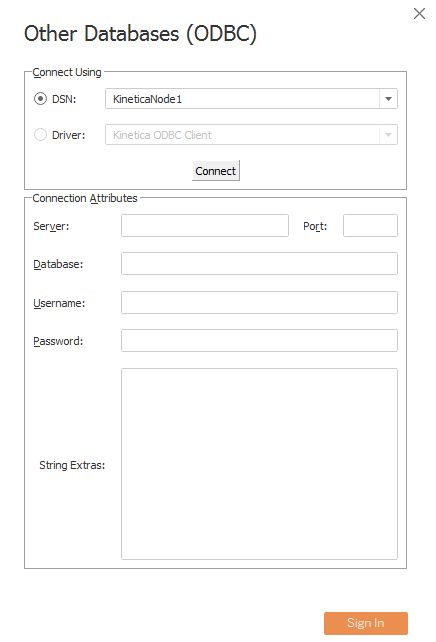 Other Databases (ODBC)

Connect Using
DSN: KineticaNode1
Driver: Kinetica ODBC Client
Connect

Connection Attributes
Server:
Port:
Database:
Username:
Password:
String Extras:

Sign In